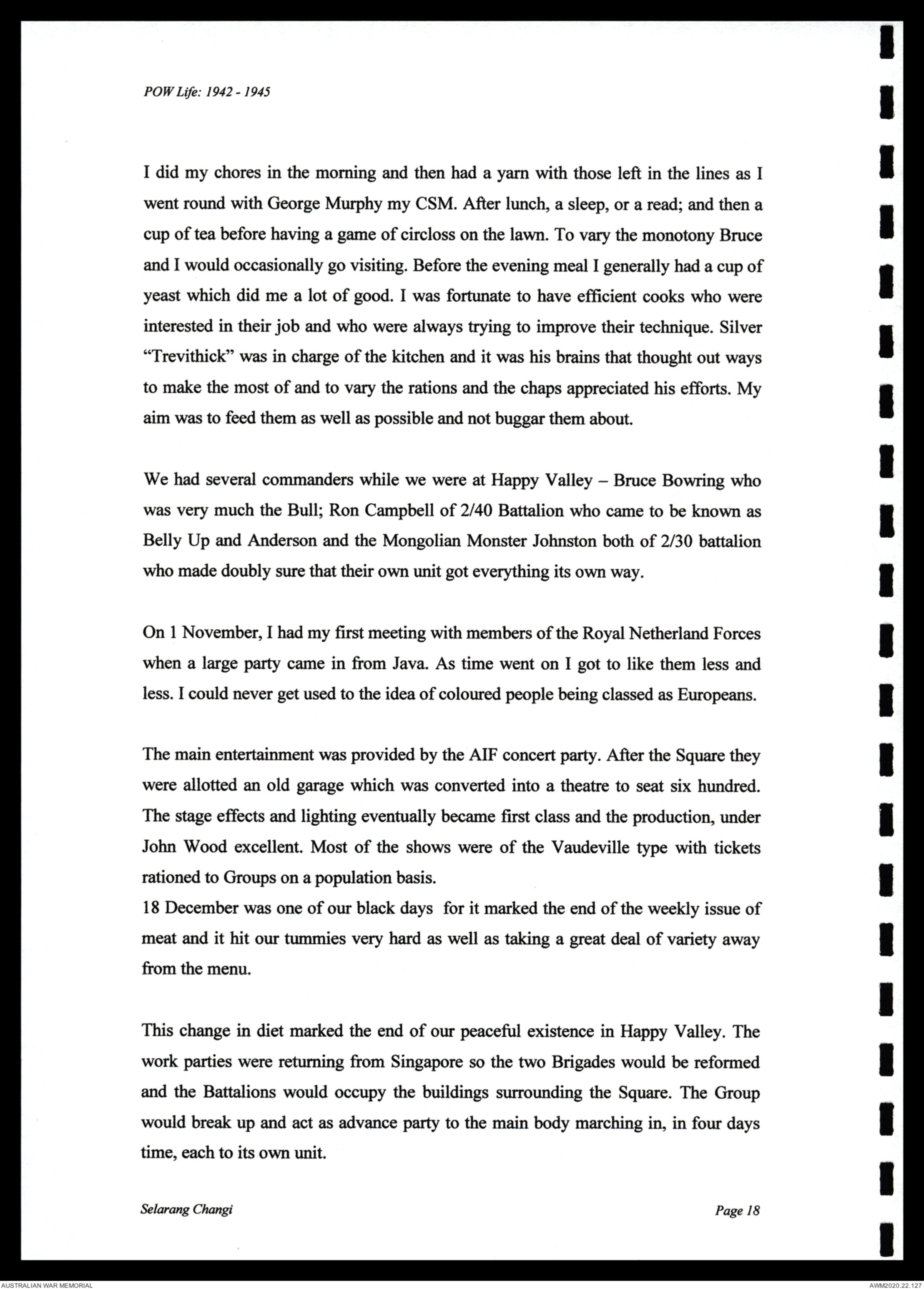 POW Life: 1942 - 1945

I did my chores in the morning and then had a yarn with those left in the lines as I went round with George Murphy my CSM. After lunch, a sleep, or a read; and then a cup of tea before having a game of circloss on the lawn. To vary the monotony Bruce and I would occasionally go visiting. Before the evening meal I generally had a cup of yeast which did me a lot of good. I was fortunate to have efficient cooks who were interested in their job and who were always trying to improve their technique. Silver "Trevithick" was in charge of the kitchen and it was his brains that thought out ways to make the most of and to vary the rations and the chaps appreciated his efforts. My aim was to feed them as well as possible and not buggar them about.

We had several commanders while we were at Happy Valley – Bruce Bowring who was very much the Bull; Ron Campbell of 2/40 Battalion who came to be known as Belly Up and Anderson and the Mongolian Monster Johnston both of 2/30 battalion who made doubly sure that their own unit got everything its own way.

On 1 November, I had my first meeting with members of the Royal Netherland Forces when a large party came in from Java. As time went on I got to like them less and less. I could never get used to the idea of coloured people being classed as Europeans.

The main entertainment was provided by the AIF concert party. After the Square they were allotted an old garage which was converted into a theatre to seat six hundred. The stage effects and lighting eventually became first class and the production, under John Wood excellent. Most of the shows were of the Vaudeville type with tickets rationed to Groups on a population basis.
18 December was one of our black days for it marked the end of the weekly issue of meat and it hit our tummies very hard as well as taking a great deal of variety away from the menu.

This change in diet marked the end of our peaceful existence in Happy Valley. The work parties were returning from Singapore so the two Brigades would be reformed and the Battalions would occupy the buildings surrounding the Square. The Group would break up and act as advance party to the main body marching in, in four days time, each to its own unit.

Selarang Changi

Page 18

AUSTRALIAN WAR MEMORIAL

AWM2020.22.127